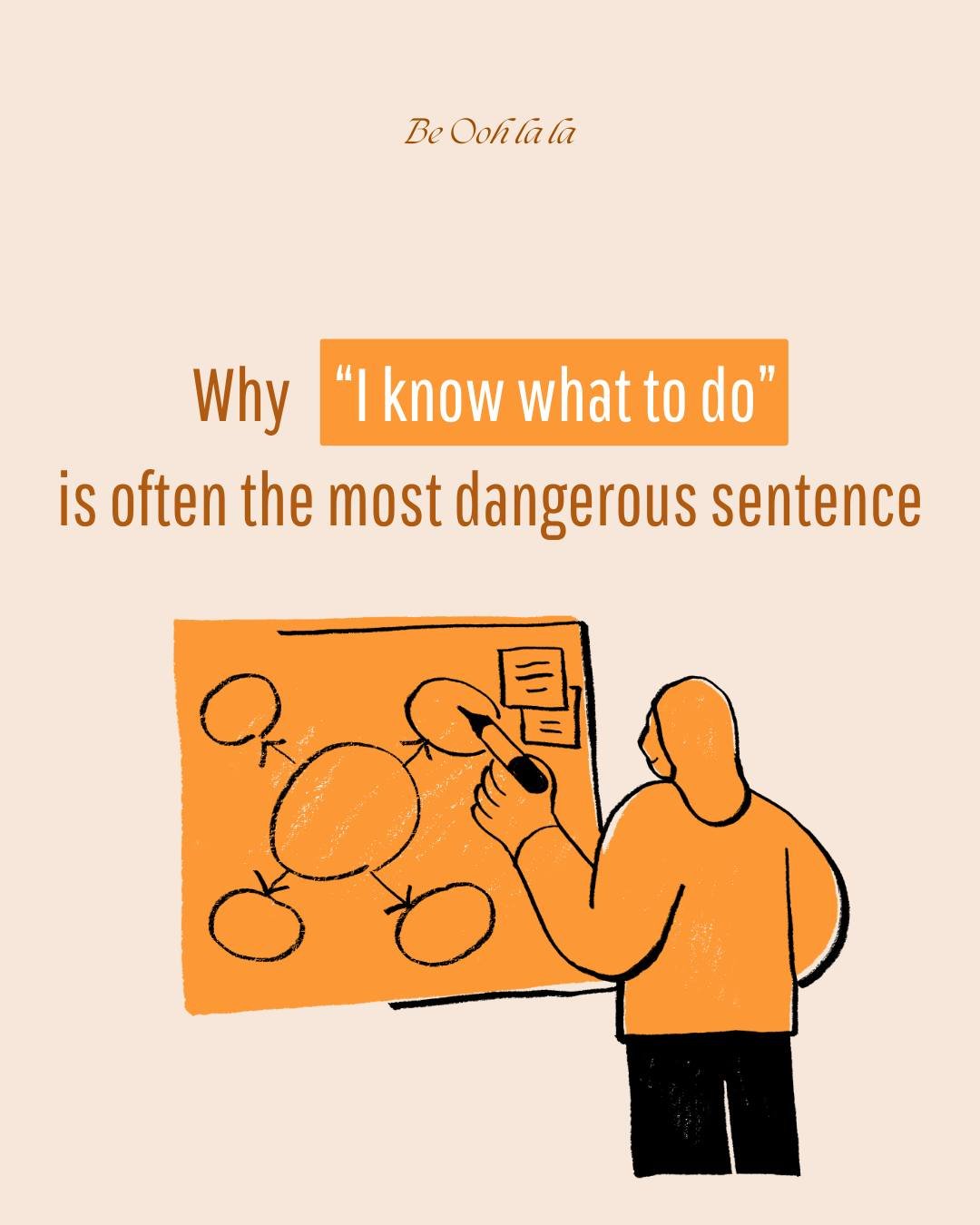 Be Ooh la la

Why “I know what to do” is often the most dangerous sentence